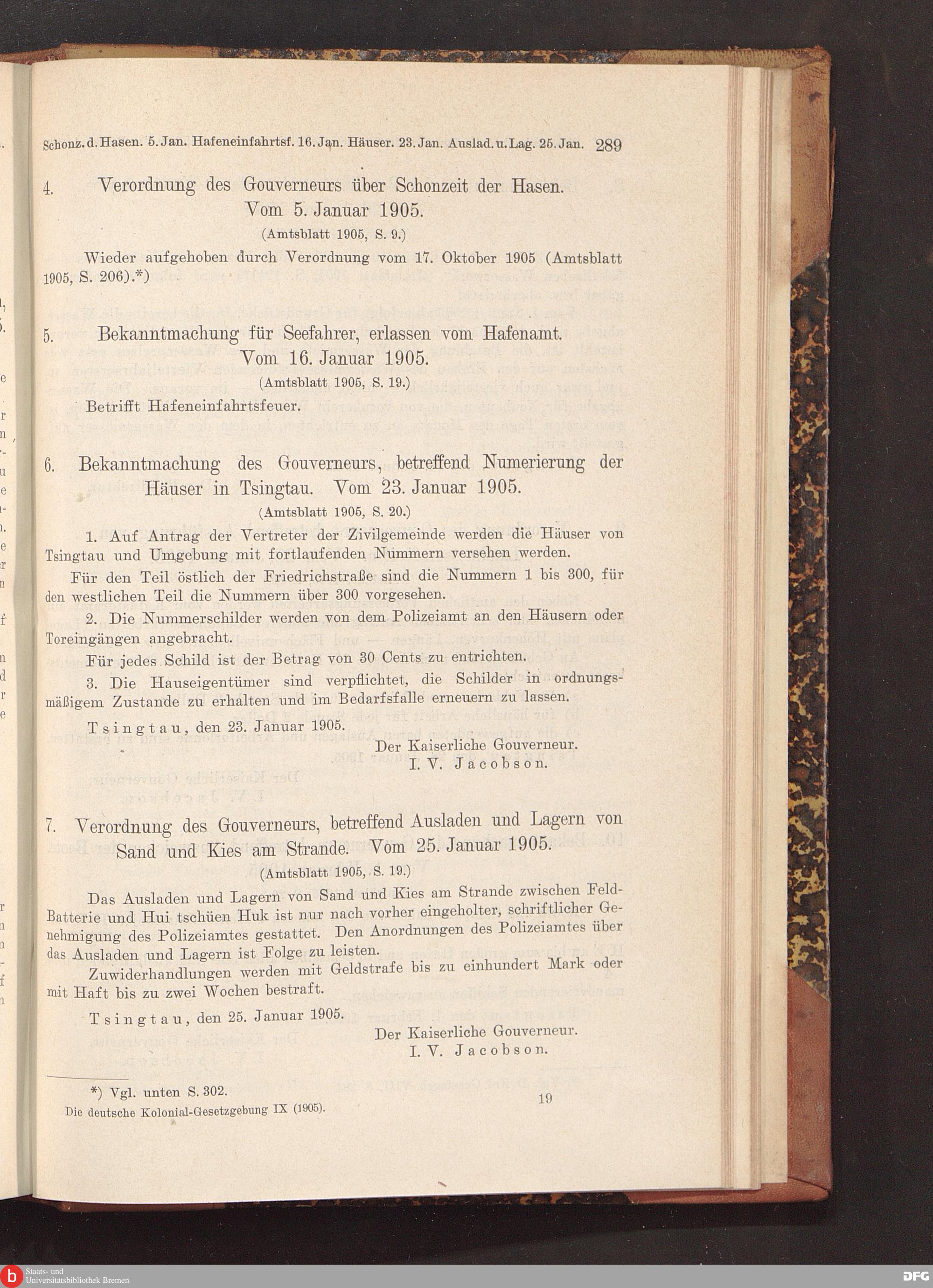 Schonz. d. Hasen. 5. Jan. Hafeneinfahrtsf. 16. Jan. Häuser. 23. Jan. Auslad. u. Lag. 25. Jan. 289

4. Verordnung des Gouverneurs über Schonzeit der Hasen. Vom 5. Januar 1905.

(Amtsblatt 1905, S. 9.)

Wieder aufgehoben durch Verordnung vom 17. Oktober 1905 (Amtsblatt 1905, S. 206).*)

5. Bekanntmachung für Seefahrer, erlassen vom Hafenamt. Vom 16. Januar 1905.

(Amtsblatt 1905, S. 19.)

Betrifft Hafeneinfahrtsfeuer.

6. Bekanntmachung des Gouverneurs, betreffend Numerierung der Häuser in Tsingtau. Vom 23. Januar 1905.

(Amtsblatt 1905, S. 20.)

1. Auf Antrag der Vertreter der Zivilgemeinde werden die Häuser von Tsingtau und Umgebung mit fortlaufenden Nummern versehen werden.

Für den Teil östlich der Friedrichstraße sind die Nummern 1 bis 300, für den westlichen Teil die Nummern über 300 vorgesehen.

2. Die Nummerschilder werden von dem Polizeiamt an den Häusern oder Toreingängen angebracht.

Für jedes Schild ist der Betrag von 30 Cents zu entrichten.

3. Die Hauseigentümer sind verpflichtet, die Schilder in ordnungsmäßigem Zustande zu erhalten und im Bedarfsfalle erneuern zu lassen.

Tsingtau, den 23. Januar 1905.

Der Kaiserliche Gouverneur.
I. V. Jacobson.

7. Verordnung des Gouverneurs, betreffend Ausladen und Lagern von Sand und Kies am Strande. Vom 25. Januar 1905.

(Amtsblatt 1905, S. 19.)

Das Ausladen und Lagern von Sand und Kies am Strande zwischen Feld-Batterie und Hui tschüen Huk ist nur nach vorher eingeholter, schriftlicher Genehmigung des Polizeiamtes gestattet. Den Anordnungen des Polizeiamtes über das Ausladen und Lagern ist Folge zu leisten.

Zuwiderhandlungen werden mit Geldstrafe bis zu einhundert Mark oder mit Haft bis zu zwei Wochen bestraft.

Tsingtau, den 25. Januar 1905.

Der Kaiserliche Gouverneur.
I. V. Jacobson.

*) Vgl. unten S. 302.

Die deutsche Kolonial-Gesetzgebung IX (1905). 19

Staats- und Universitätsbibliothek Bremen

DFG